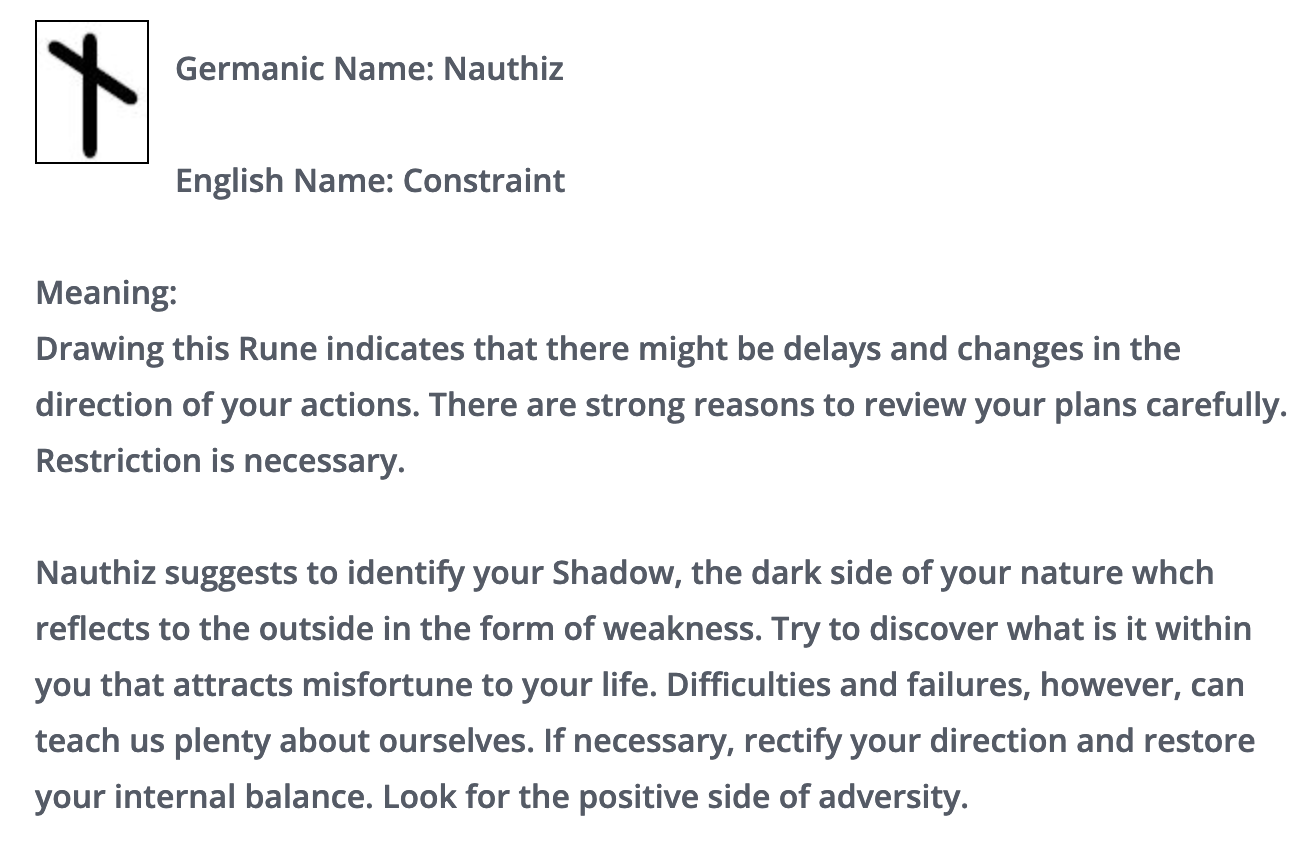 Germanic Name: Nauthiz

English Name: Constraint

Meaning:
Drawing this Rune indicates that there might be delays and changes in the direction of your actions. There are strong reasons to review your plans carefully. Restriction is necessary.

Nauthiz suggests to identify your Shadow, the dark side of your nature whch reflects to the outside in the form of weakness. Try to discover what is it within you that attracts misfortune to your life. Difficulties and failures, however, can teach us plenty about ourselves. If necessary, rectify your direction and restore your internal balance. Look for the positive side of adversity.